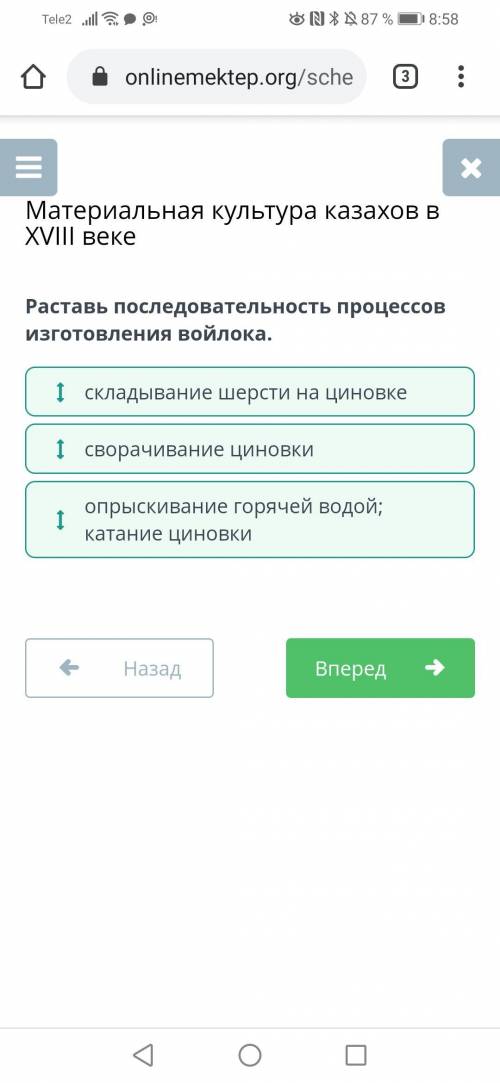 Tele2 87 % 8:58

onlinemektep.org/sche 3

Материальная культура казахов в XVIII веке

Раставь последовательность процессов изготовления войлока.

складывание шерсти на циновке

сворачивание циновки

опрыскивание горячей водой; катание циновки

Назад

Вперед